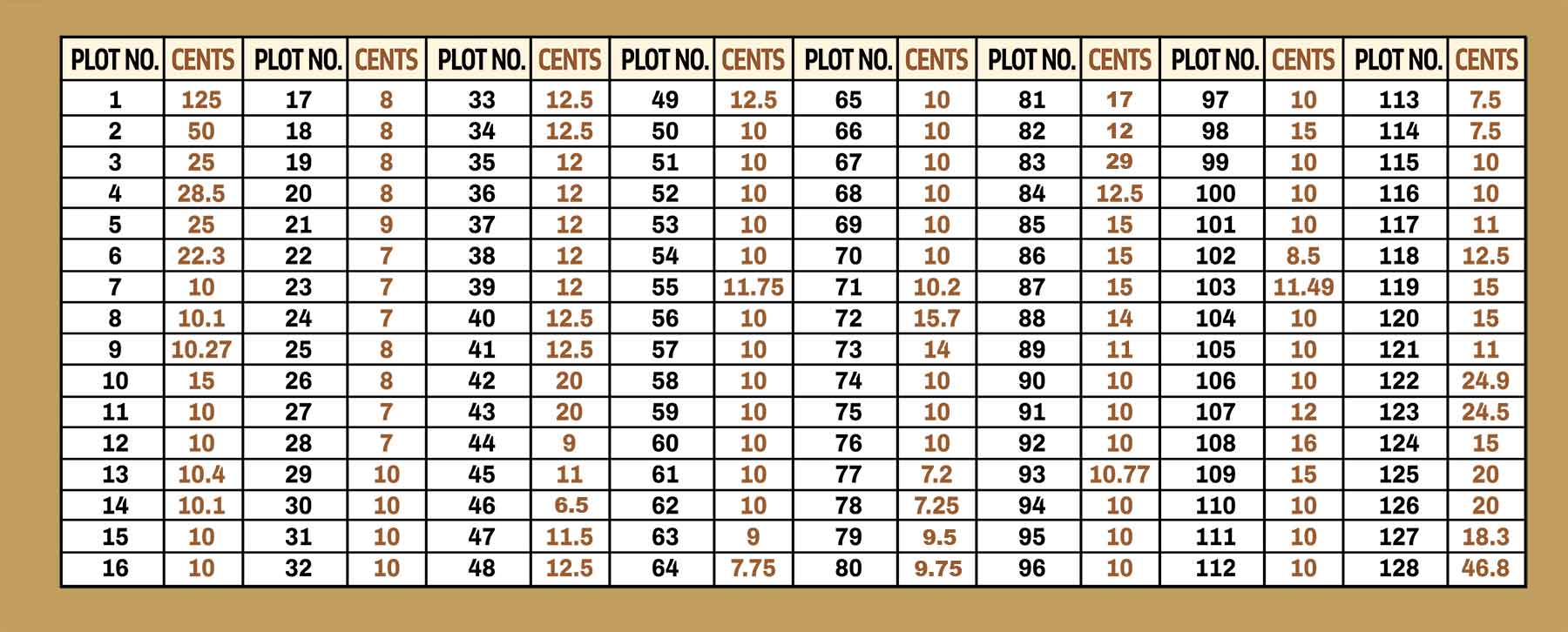 | PLOT NO. | CENTS | PLOT NO. | CENTS | PLOT NO. | CENTS | PLOT NO. | CENTS | PLOT NO. | CENTS | PLOT NO. | CENTS | PLOT NO. | CENTS | PLOT NO. | CENTS |
|---|---|---|---|---|---|---|---|---|---|---|---|---|---|---|---|
| 1 | 125 | 17 | 8 | 33 | 12.5 | 49 | 12.5 | 65 | 10 | 81 | 17 | 97 | 10 | 113 | 7.5 |
| 2 | 50 | 18 | 8 | 34 | 12.5 | 50 | 10 | 66 | 10 | 82 | 12 | 98 | 15 | 114 | 7.5 |
| 3 | 25 | 19 | 8 | 35 | 12 | 51 | 10 | 67 | 10 | 83 | 29 | 99 | 10 | 115 | 10 |
| 4 | 28.5 | 20 | 8 | 36 | 12 | 52 | 10 | 68 | 10 | 84 | 12.5 | 100 | 10 | 116 | 10 |
| 5 | 25 | 21 | 9 | 37 | 12 | 53 | 10 | 69 | 10 | 85 | 15 | 101 | 10 | 117 | 11 |
| 6 | 22.3 | 22 | 7 | 38 | 12 | 54 | 10 | 70 | 10 | 86 | 15 | 102 | 8.5 | 118 | 12.5 |
| 7 | 10 | 23 | 7 | 39 | 12 | 55 | 11.75 | 71 | 10.2 | 87 | 15 | 103 | 11.49 | 119 | 15 |
| 8 | 10.1 | 24 | 7 | 40 | 12.5 | 56 | 10 | 72 | 15.7 | 88 | 14 | 104 | 10 | 120 | 15 |
| 9 | 10.27 | 25 | 8 | 41 | 12.5 | 57 | 10 | 73 | 14 | 89 | 11 | 105 | 10 | 121 | 11 |
| 10 | 15 | 26 | 8 | 42 | 20 | 58 | 10 | 74 | 10 | 90 | 10 | 106 | 10 | 122 | 24.9 |
| 11 | 10 | 27 | 7 | 43 | 20 | 59 | 10 | 75 | 10 | 91 | 10 | 107 | 12 | 123 | 24.5 |
| 12 | 10 | 28 | 7 | 44 | 9 | 60 | 10 | 76 | 10 | 92 | 10 | 108 | 16 | 124 | 15 |
| 13 | 10.4 | 29 | 10 | 45 | 11 | 61 | 10 | 77 | 7.2 | 93 | 10.77 | 109 | 15 | 125 | 20 |
| 14 | 10.1 | 30 | 10 | 46 | 6.5 | 62 | 10 | 78 | 7.25 | 94 | 10 | 110 | 10 | 126 | 20 |
| 15 | 10 | 31 | 10 | 47 | 11.5 | 63 | 9 | 79 | 9.5 | 95 | 10 | 111 | 10 | 127 | 18.3 |
| 16 | 10 | 32 | 10 | 48 | 12.5 | 64 | 7.75 | 80 | 9.75 | 96 | 10 | 112 | 10 | 128 | 46.8 |